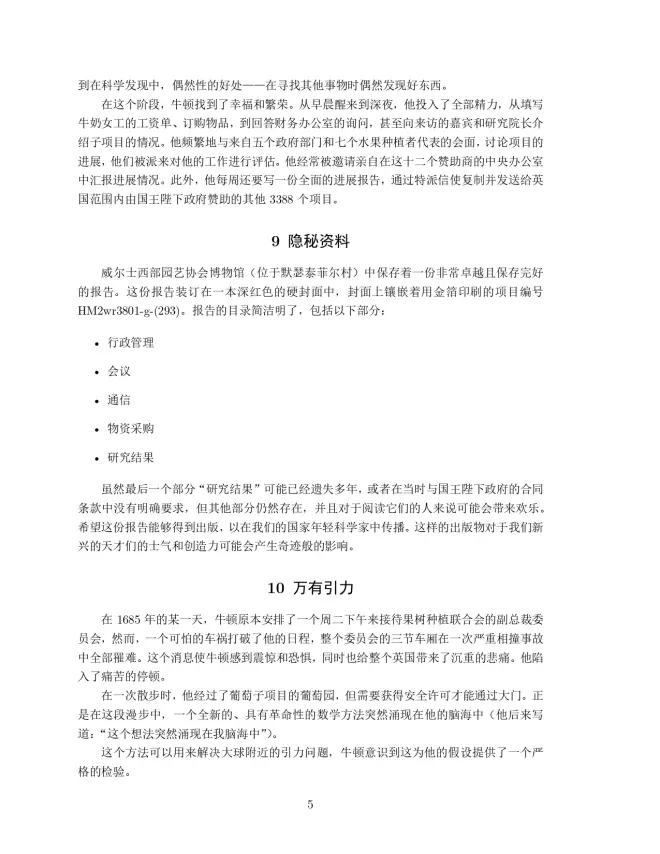 到在科学发现中，偶然性的好处——在寻找其他事物时偶然发现好东西。

在这个阶段，牛顿找到了幸福和繁荣。从早晨醒来到深夜，他投入了全部精力，从填写牛奶女工的工资单、订购物品，到回答财务办公室的询问，甚至向来访的嘉宾和研究院长介绍子项目的情况。他频繁地与来自五个政府部门和七个水果种植者代表的会面，讨论项目的进展，他们被派来对他的工作进行评估。他经常被邀请亲自在这十二个赞助商的中央办公室中汇报进展情况。此外，他每周还要写一份全面的进展报告，通过特派信使复制并发送给英国范围内由国王陛下政府赞助的其他 3388 个项目。

9 隐秘资料

威尔士西部园艺协会博物馆（位于默瑟泰菲尔村）中保存着一份非常卓越且保存完好的报告。这份报告装订在一本深红色的硬封面中，封面上镶嵌着用金箔印刷的项目编号 HM2wr3801-g-(293)。报告的目录简洁明了，包括以下部分：

• 行政管理

• 会议

• 通信

• 物资采购

• 研究结果

虽然最后一个部分“研究结果”可能已经遗失多年，或者在当时与国王陛下政府的合同条款中没有明确要求，但其他部分仍然存在，并且对于阅读它们的人来说可能会带来欢乐。希望这份报告能够得到出版，以在我们的国家年轻科学家中传播。这样的出版物对于我们新兴的天才们的士气和创造力可能会产生奇迹般的影响。

10 万有引力

在 1685 年的某一天，牛顿原本安排了一个周二下午来接待果树种植联合会的副总裁委员会，然而，一个可怕的车祸打破了他的日程，整个委员会的三节车厢在一次严重相撞事故中全部罹难。这个消息使牛顿感到震惊和恐惧，同时也给整个英国带来了沉重的悲痛。他陷入了痛苦的停顿。

在一次散步时，他经过了葡萄子项目的葡萄园，但需要获得安全许可才能通过大门。正是在这段漫步中，一个全新的、具有革命性的数学方法突然涌现在他的脑海中（他后来写道：“这个想法突然涌现在我脑海中”）。

这个方法可以用来解决大球附近的引力问题，牛顿意识到这为他的假设提供了一个严格的检验。

5